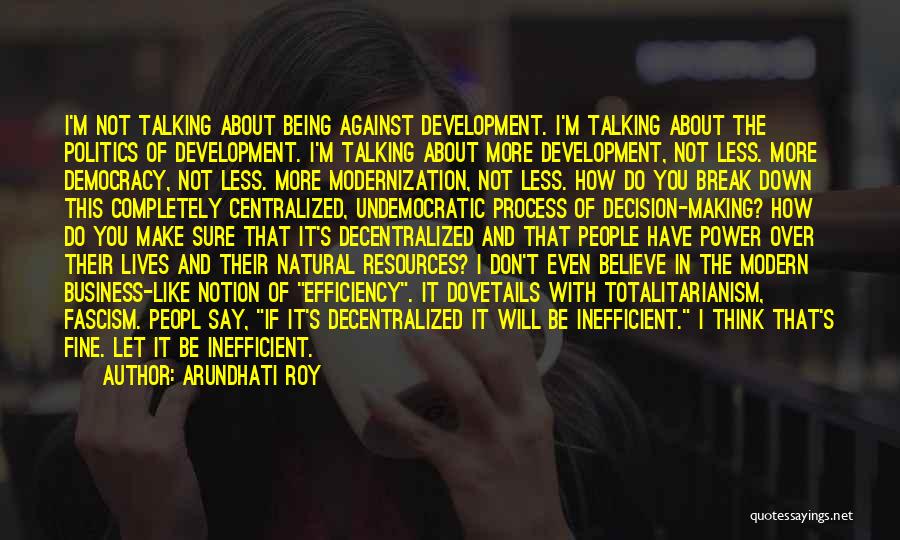 I'M NOT TALKING ABOUT BEING AGAINST DEVELOPMENT. I'M TALKING ABOUT THE POLITICS OF DEVELOPMENT. I'M TALKING ABOUT MORE DEVELOPMENT, NOT LESS. MORE DEMOCRACY, NOT LESS. MORE MODERNIZATION, NOT LESS. HOW DO YOU BREAK DOWN THIS COMPLETELY CENTRALIZED, UNDEMOCRATIC PROCESS OF DECISION-MAKING? HOW DO YOU MAKE SURE THAT IT'S DECENTRALIZED AND THAT PEOPLE HAVE POWER OVER THEIR LIVES AND THEIR NATURAL RESOURCES? I DON'T EVEN BELIEVE IN THE MODERN BUSINESS-LIKE NOTION OF "EFFICIENCY". IT DOVETAILS WITH TOTALITARIANISM, FASCISM. PEOPL SAY, "IF IT'S DECENTRALIZED IT WILL BE INEFFICIENT." I THINK THAT'S FINE. LET IT BE INEFFICIENT.

AUTHOR: ARUNDHATI ROY

quotessayings.net